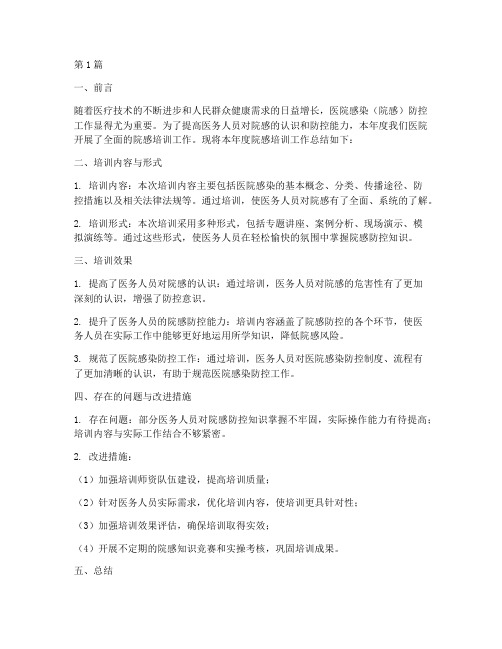 第1篇

一、前言

随着医疗技术的不断进步和人民群众健康需求的日益增长，医院感染（院感）防控工作显得尤为重要。为了提高医务人员对院感的认识和防控能力，本年度我们医院开展了全面的院感培训工作。现将本年度院感培训工作总结如下：

二、培训内容与形式

1. 培训内容：本次培训内容主要包括医院感染的基本概念、分类、传播途径、防控措施以及相关法律法规等。通过培训，使医务人员对院感有了全面、系统的了解。

2. 培训形式：本次培训采用多种形式，包括专题讲座、案例分析、现场演示、模拟演练等。通过这些形式，使医务人员在轻松愉快的氛围中掌握院感防控知识。

三、培训效果

1. 提高了医务人员对院感的认识：通过培训，医务人员对院感的危害性有了更加深刻的认识，增强了防控意识。

2. 提升了医务人员的院感防控能力：培训内容涵盖了院感防控的各个环节，使医务人员在实际工作中能够更好地运用所学知识，降低院感风险。

3. 规范了医院感染防控工作：通过培训，医务人员对医院感染防控制度、流程有了更加清晰的认识，有助于规范医院感染防控工作。

四、存在的问题与改进措施

1. 存在问题：部分医务人员对院感防控知识掌握不牢固，实际操作能力有待提高；培训内容与实际工作结合不够紧密。

2. 改进措施：

（1）加强培训师资队伍建设，提高培训质量；

（2）针对医务人员实际需求，优化培训内容，使培训更具针对性；

（3）加强培训效果评估，确保培训取得实效；

（4）开展不定期的院感知识竞赛和实操考核，巩固培训成果。

五、总结